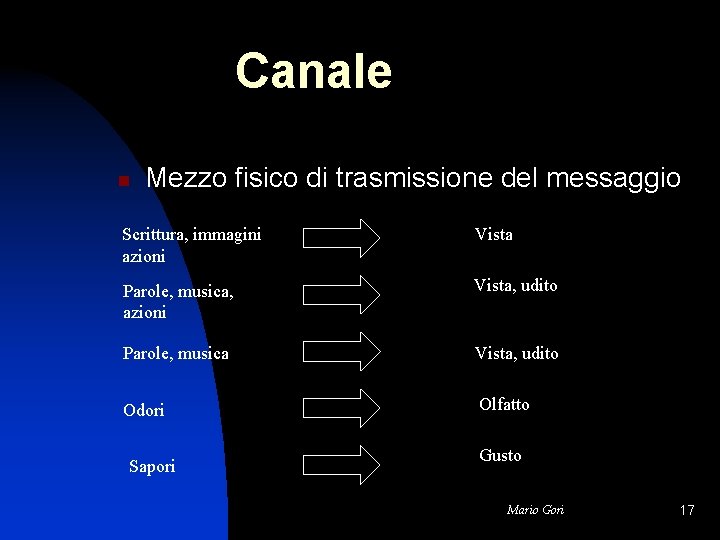 Canale

Mezzo fisico di trasmissione del messaggio

Scrittura, immagini azioni

Vista

Parole, musica, azioni

Vista, udito

Parole, musica

Vista, udito

Odori

Olfatto

Sapori

Gusto

Mario Gori

17